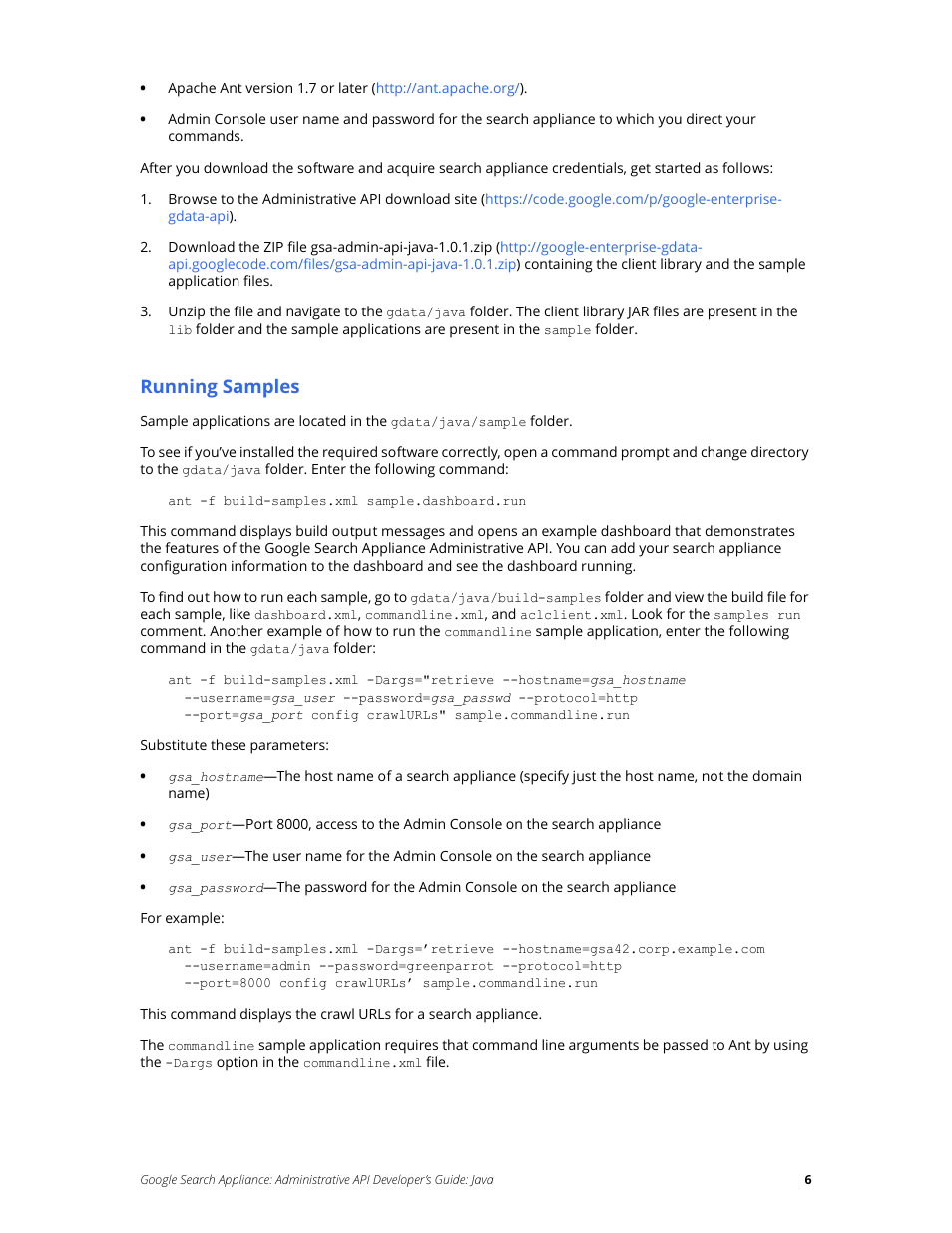 • Apache Ant version 1.7 or later (http://ant.apache.org/).

• Admin Console user name and password for the search appliance to which you direct your commands.

After you download the software and acquire search appliance credentials, get started as follows:

1. Browse to the Administrative API download site (https://code.google.com/p/google-enterprise-gdata-api).

2. Download the ZIP file gsa-admin-api-java-1.0.1.zip (http://google-enterprise-gdata-api.googlecode.com/files/gsa-admin-api-java-1.0.1.zip) containing the client library and the sample application files.

3. Unzip the file and navigate to the gdata/java folder. The client library JAR files are present in the lib folder and the sample applications are present in the sample folder.

Running Samples

Sample applications are located in the gdata/java/sample folder.

To see if you've installed the required software correctly, open a command prompt and change directory to the gdata/java folder. Enter the following command:

ant -f build-samples.xml sample.dashboard.run

This command displays build output messages and opens an example dashboard that demonstrates the features of the Google Search Appliance Administrative API. You can add your search appliance configuration information to the dashboard and see the dashboard running.

To find out how to run each sample, go to gdata/java/build-samples folder and view the build file for each sample, like dashboard.xml, commandline.xml, and aclclient.xml. Look for the samples run comment. Another example of how to run the commandline sample application, enter the following command in the gdata/java folder:

ant -f build-samples.xml -Dargs="retrieve --hostname=gsa_hostname
  --username=gsa_user --password=gsa_passwd --protocol=http
  --port=gsa_port config crawlURLs" sample.commandline.run

Substitute these parameters:

• gsa_hostname—The host name of a search appliance (specify just the host name, not the domain name)

• gsa_port—Port 8000, access to the Admin Console on the search appliance

• gsa_user—The user name for the Admin Console on the search appliance

• gsa_password—The password for the Admin Console on the search appliance

For example:

ant -f build-samples.xml -Dargs='retrieve --hostname=gsa42.corp.example.com
  --username=admin --password=greenparrot --protocol=http
  --port=8000 config crawlURLs' sample.commandline.run

This command displays the crawl URLs for a search appliance.

The commandline sample application requires that command line arguments be passed to Ant by using the -Dargs option in the commandline.xml file.

Google Search Appliance: Administrative API Developer's Guide: Java 6